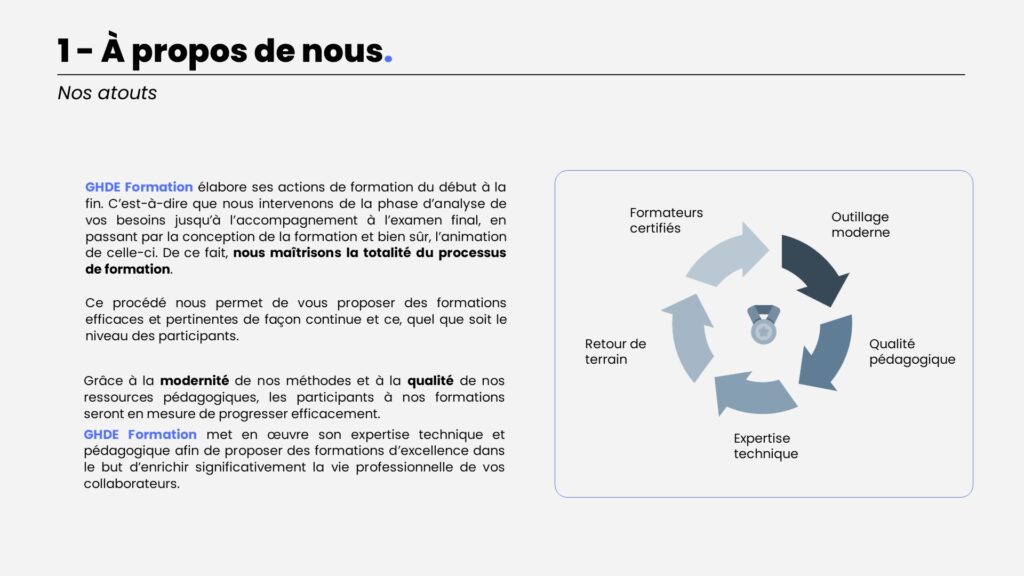 1 - À propos de nous.

Nos atouts

GHDE Formation élabore ses actions de formation du début à la fin. C'est-à-dire que nous intervenons de la phase d'analyse de vos besoins jusqu'à l'accompagnement à l'examen final, en passant par la conception de la formation et bien sûr, l'animation de celle-ci. De ce fait, nous maîtrisons la totalité du processus de formation.

Ce procédé nous permet de vous proposer des formations efficaces et pertinentes de façon continue et ce, quel que soit le niveau des participants.

Grâce à la modernité de nos méthodes et à la qualité de nos ressources pédagogiques, les participants à nos formations seront en mesure de progresser efficacement.
GHDE Formation met en œuvre son expertise technique et pédagogique afin de proposer des formations d'excellence dans le but d'enrichir significativement la vie professionnelle de vos collaborateurs.

Formateurs certifiés

Outillage moderne

Qualité pédagogique

Expertise technique

Retour de terrain